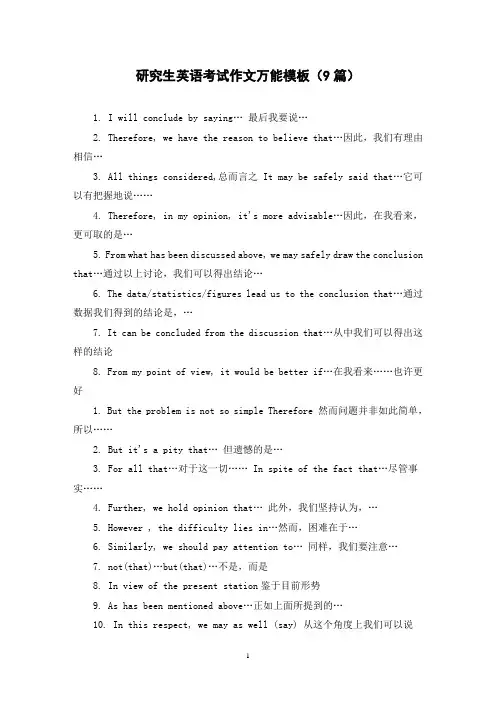 研究生英语考试作文万能模板（9 篇）

1. I will conclude by saying… 最后我要说…

2. Therefore, we have the reason to believe that…因此，我们有理由相信…

3. All things considered,总而言之 It may be safely said that…它可以有把握地说……

4. Therefore, in my opinion, it's more advisable…因此，在我看来，更可取的是…

5. From what has been discussed above, we may safely draw the conclusion that…通过以上讨论，我们可以得出结论…

6. The data/statistics/figures lead us to the conclusion that…通过数据我们得到的结论是，…

7. It can be concluded from the discussion that…从中我们可以得出这样的结论

8. From my point of view, it would be better if…在我看来……也许更好

1. But the problem is not so simple Therefore 然而问题并非如此简单，所以……

2. But it's a pity that… 但遗憾的是…

3. For all that…对于这一切…… In spite of the fact that…尽管事实……

4. Further, we hold opinion that… 此外，我们坚持认为，…

5. However , the difficulty lies in…然而，困难在于…

6. Similarly, we should pay attention to… 同样，我们要注意…

7. not(that)…but(that)…不是，而是

8. In view of the present station 鉴于目前形势

9. As has been mentioned above…正如上面所提到的…

10. In this respect, we may as well (say) 从这个角度上我们可以说

1